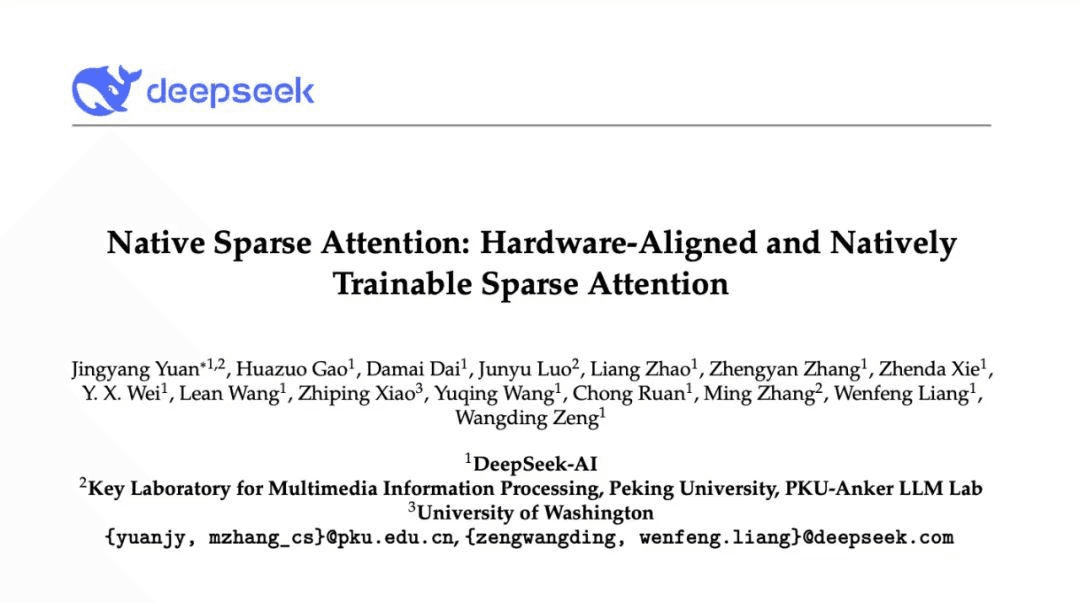 deepseek

Native Sparse Attention: Hardware-Aligned and Natively Trainable Sparse Attention

Jingyang Yuan$^{*1,2}$, Huazuo Gao$^{1}$, Damai Dai$^{1}$, Junyu Luo$^{2}$, Liang Zhao$^{1}$, Zhengyan Zhang$^{1}$, Zhenda Xie$^{1}$, Y. X. Wei$^{1}$, Lean Wang$^{1}$, Zhiping Xiao$^{3}$, Yuqing Wang$^{1}$, Chong Ruan$^{1}$, Ming Zhang$^{2}$, Wenfeng Liang$^{1}$, Wangding Zeng$^{1}$

$^{1}$DeepSeek-AI
$^{2}$Key Laboratory for Multimedia Information Processing, Peking University, PKU-Anker LLM Lab
$^{3}$University of Washington
{yuanjy, mzhang_cs}@pku.edu.cn, {zengwangding, wenfeng.liang}@deepseek.com